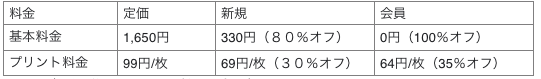 | 料金 | 定価 | 新規 | 会員 |
|---|---|---|---|
| 基本料金 | 1,650円 | 330円（８０％オフ） | 0円（100%オフ） |
| プリント料金 | 99円/枚 | 69円/枚（３０％オフ） | 64円/枚（35%オフ） |